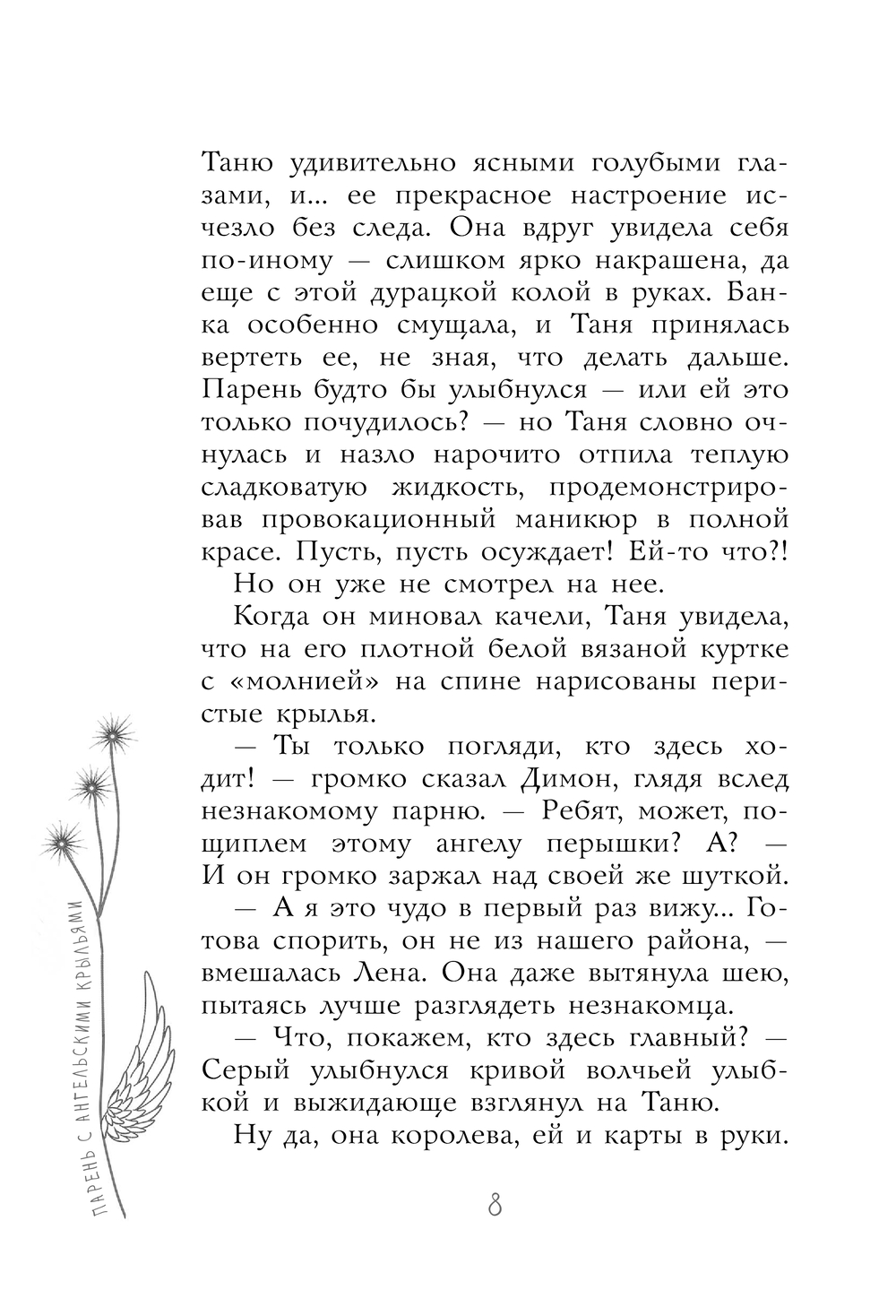 Таню удивительно ясными голубыми глазами, и... ее прекрасное настроение исчезло без следа. Она вдруг увидела себя по-иному — слишком ярко накрашена, да еще с этой дурацкой колой в руках. Банка особенно смущала, и Таня принялась вертеть ее, не зная, что делать дальше. Парень будто бы улыбнулся — или ей это только почудилось? — но Таня словно очнулась и назло нарочито отпила теплую сладковатую жидкость, продемонстрировав провокационный маникюр в полной красе. Пусть, пусть осуждает! Ей-то что?!

Но он уже не смотрел на нее.

Когда он миновал качели, Таня увидела, что на его плотной белой вязаной куртке с «молнией» на спине нарисованы перистые крылья.

— Ты только погляди, кто здесь ходит! — громко сказал Димон, глядя вслед незнакомому парню. — Ребят, может, пощиплем этому ангелу перышки? А? — И он громко заржал над своей же шуткой.

— А я это чудо в первый раз вижу... Готова спорить, он не из нашего района, — вмешалась Лена. Она даже вытянула шею, пытаясь лучше разглядеть незнакомца.

— Что, покажем, кто здесь главный? — Серый улыбнулся кривой волчьей улыбкой и выжидающе взглянул на Таню.

Ну да, она королева, ей и карты в руки.

ПАРЕНЬ С АНГЕЛЬСКИМИ КРЫЛЬЯМИ

8